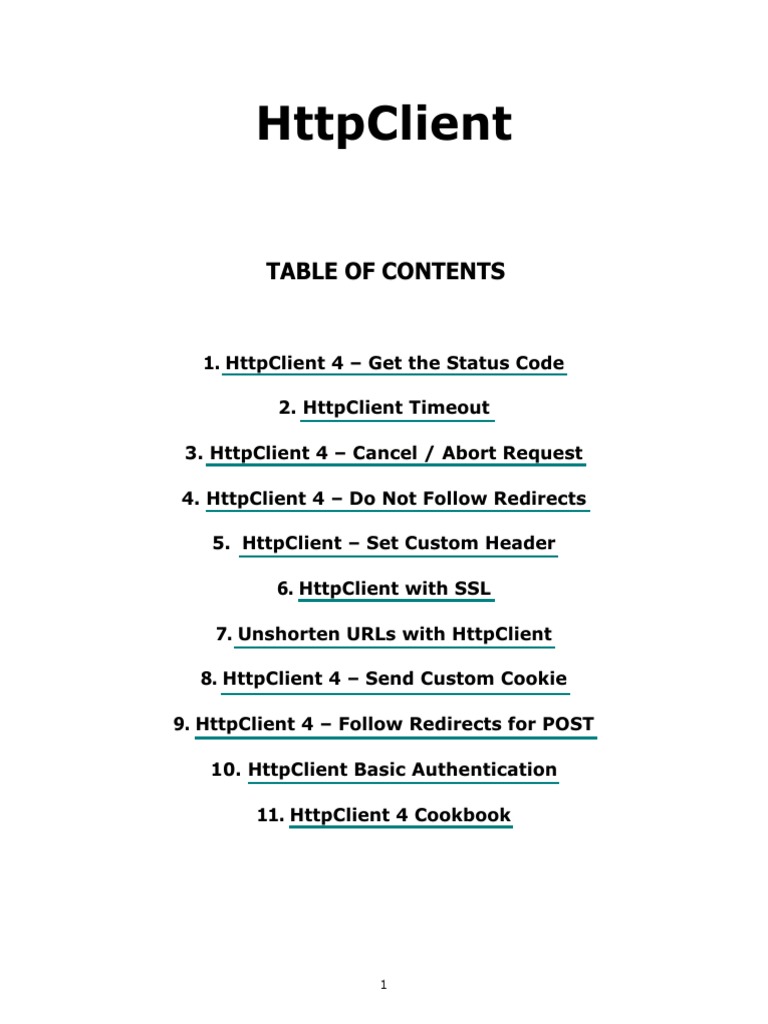 HttpClient

TABLE OF CONTENTS

1. HttpClient 4 – Get the Status Code

2. HttpClient Timeout

3. HttpClient 4 – Cancel / Abort Request

4. HttpClient 4 – Do Not Follow Redirects

5. HttpClient – Set Custom Header

6. HttpClient with SSL

7. Unshorten URLs with HttpClient

8. HttpClient 4 – Send Custom Cookie

9. HttpClient 4 – Follow Redirects for POST

10. HttpClient Basic Authentication

11. HttpClient 4 Cookbook

1